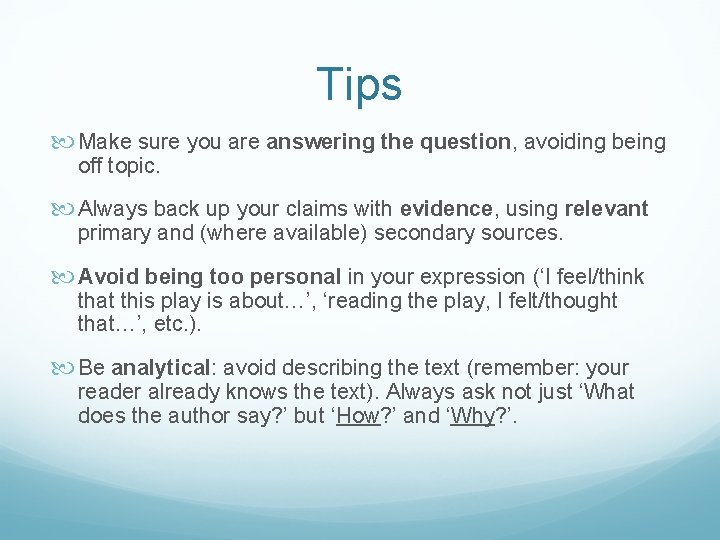 Tips

Make sure you are answering the question, avoiding being off topic.

Always back up your claims with evidence, using relevant primary and (where available) secondary sources.

Avoid being too personal in your expression (‘I feel/think that this play is about…’, ‘reading the play, I felt/thought that…’, etc.).

Be analytical: avoid describing the text (remember: your reader already knows the text). Always ask not just ‘What does the author say?’ but ‘How?’ and ‘Why?’.